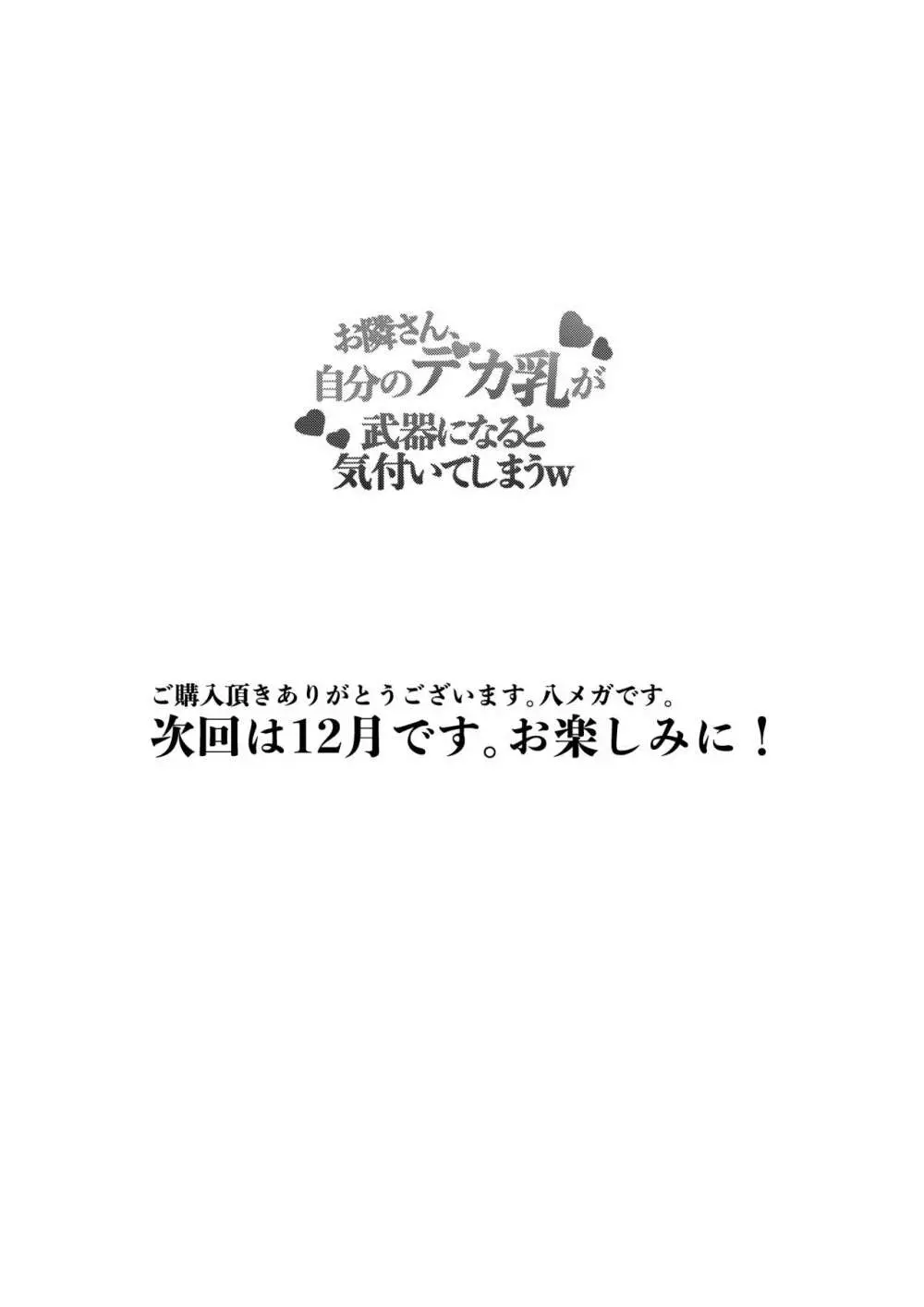 お隣さん、
自分のデカ乳が
武器になると
気付いてしまうw

ご購入頂きありがとうございます。八メガです。
次回は12月です。お楽しみに！